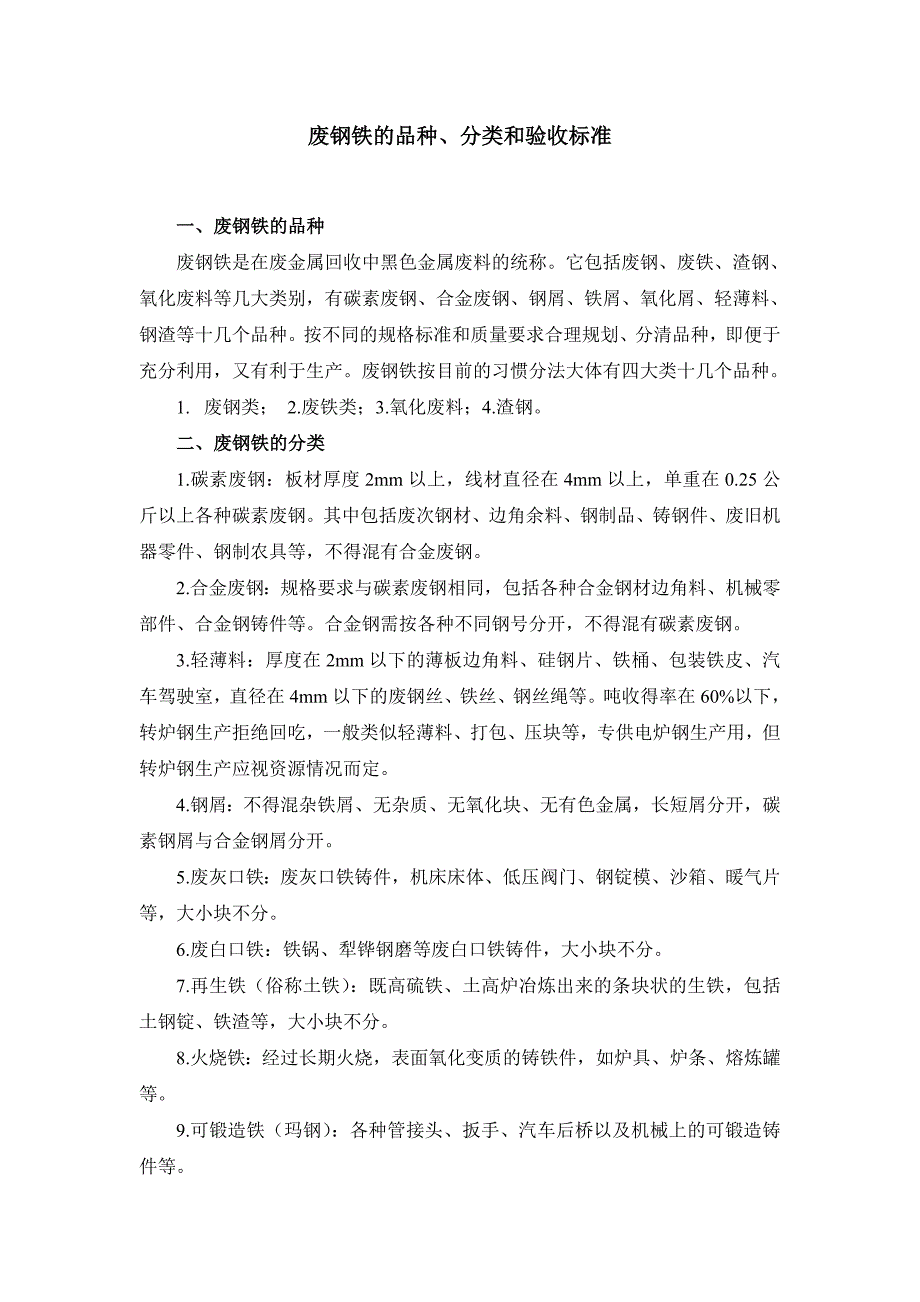 废钢铁的品种、分类和验收标准

一、废钢铁的品种

废钢铁是在废金属回收中黑色金属废料的统称。它包括废钢、废铁、渣钢、氧化废料等几大类别，有碳素废钢、合金废钢、钢屑、铁屑、氧化屑、轻薄料、钢渣等十几个品种。按不同的规格标准和质量要求合理规划、分清品种，即便于充分利用，又有利于生产。废钢铁按目前的习惯分法大体有四大类十几个品种。

1. 废钢类； 2.废铁类；3.氧化废料；4.渣钢。

二、废钢铁的分类

1.碳素废钢：板材厚度 2mm 以上，线材直径在 4mm 以上，单重在 0.25 公斤以上各种碳素废钢。其中包括废次钢材、边角余料、钢制品、铸钢件、废旧机器零件、钢制农具等，不得混有合金废钢。

2.合金废钢：规格要求与碳素废钢相同，包括各种合金钢材边角料、机械零部件、合金钢铸件等。合金钢需按各种不同钢号分开，不得混有碳素废钢。

3.轻薄料：厚度在 2mm 以下的薄板边角料、硅钢片、铁桶、包装铁皮、汽车驾驶室，直径在 4mm 以下的废钢丝、铁丝、钢丝绳等。吨收得率在 60%以下，转炉钢生产拒绝回吃，一般类似轻薄料、打包、压块等，专供电炉钢生产用，但转炉钢生产应视资源情况而定。

4.钢屑：不得混杂铁屑、无杂质、无氧化块、无有色金属，长短屑分开，碳素钢屑与合金钢屑分开。

5.废灰口铁：废灰口铁铸件，机床床体、低压阀门、钢锭模、沙箱、暖气片等，大小块不分。

6.废白口铁：铁锅、犁铧钢磨等废白口铁铸件，大小块不分。

7.再生铁（俗称土铁）：既高硫铁、土高炉冶炼出来的条块状的生铁，包括土钢锭、铁渣等，大小块不分。

8.火烧铁：经过长期火烧，表面氧化变质的铸铁件，如炉具、炉条、熔炼罐等。

9.可锻造铁（玛钢）：各种管接头、扳手、汽车后桥以及机械上的可锻造铸件等。